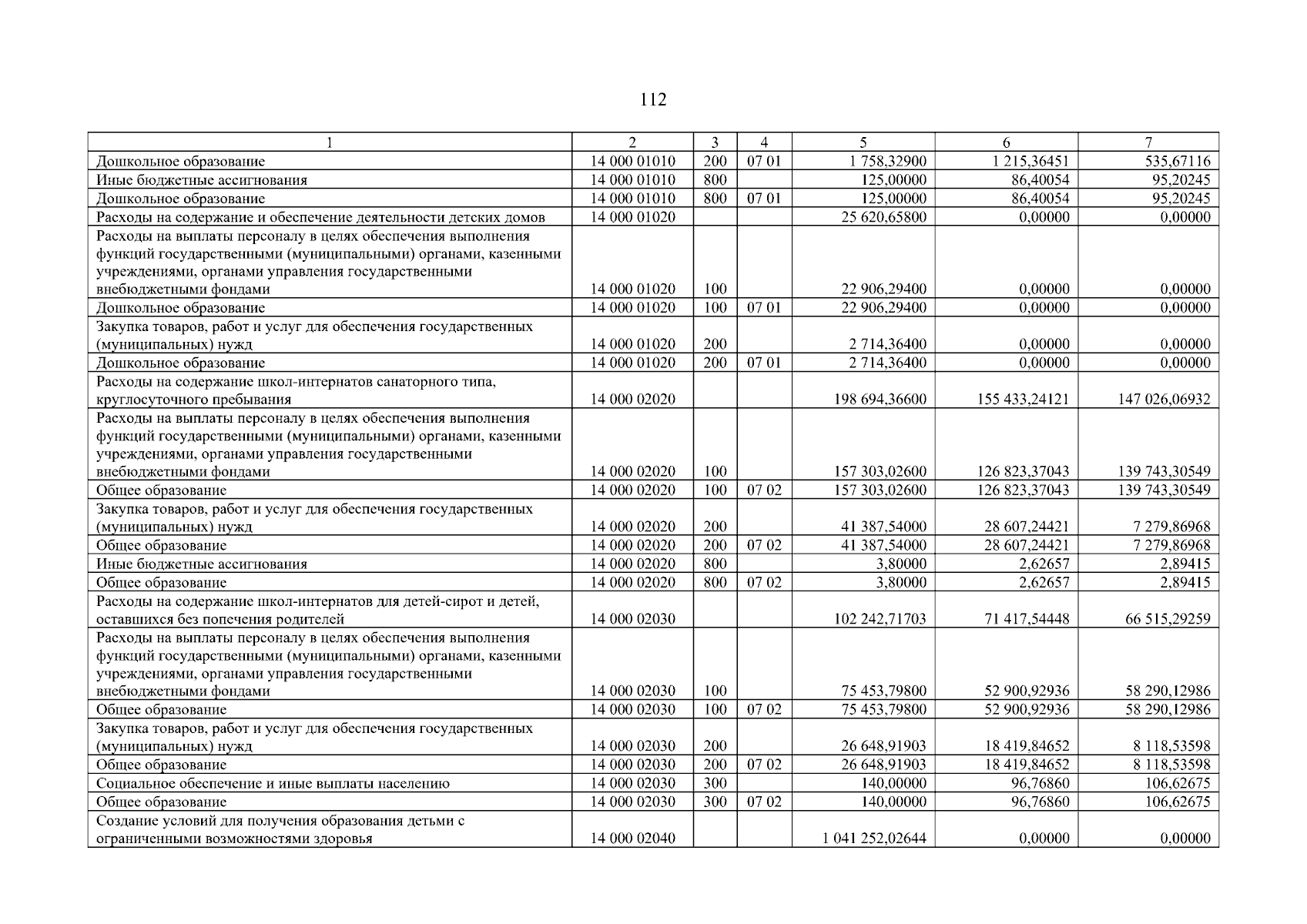 112

| 1 | 2 | 3 | 4 | 5 | 6 | 7 |
|---|---|---|---|---|---|---|
| Дошкольное образование | 14 000 01010 | 200 | 07 01 | 1 758,32900 | 1 215,36451 | 535,67116 |
| Иные бюджетные ассигнования | 14 000 01010 | 800 | | 125,00000 | 86,40054 | 95,20245 |
| Дошкольное образование | 14 000 01010 | 800 | 07 01 | 125,00000 | 86,40054 | 95,20245 |
| Расходы на содержание и обеспечение деятельности детских домов | 14 000 01020 | | | 25 620,65800 | 0,00000 | 0,00000 |
| Расходы на выплаты персоналу в целях обеспечения выполнения функций государственными (муниципальными) органами, казенными учреждениями, органами управления государственными внебюджетными фондами | 14 000 01020 | 100 | | 22 906,29400 | 0,00000 | 0,00000 |
| Дошкольное образование | 14 000 01020 | 100 | 07 01 | 22 906,29400 | 0,00000 | 0,00000 |
| Закупка товаров, работ и услуг для обеспечения государственных (муниципальных) нужд | 14 000 01020 | 200 | | 2 714,36400 | 0,00000 | 0,00000 |
| Дошкольное образование | 14 000 01020 | 200 | 07 01 | 2 714,36400 | 0,00000 | 0,00000 |
| Расходы на содержание школ-интернатов санаторного типа, круглосуточного пребывания | 14 000 02020 | | | 198 694,36600 | 155 433,24121 | 147 026,06932 |
| Расходы на выплаты персоналу в целях обеспечения выполнения функций государственными (муниципальными) органами, казенными учреждениями, органами управления государственными внебюджетными фондами | 14 000 02020 | 100 | | 157 303,02600 | 126 823,37043 | 139 743,30549 |
| Общее образование | 14 000 02020 | 100 | 07 02 | 157 303,02600 | 126 823,37043 | 139 743,30549 |
| Закупка товаров, работ и услуг для обеспечения государственных (муниципальных) нужд | 14 000 02020 | 200 | | 41 387,54000 | 28 607,24421 | 7 279,86968 |
| Общее образование | 14 000 02020 | 200 | 07 02 | 41 387,54000 | 28 607,24421 | 7 279,86968 |
| Иные бюджетные ассигнования | 14 000 02020 | 800 | | 3,80000 | 2,62657 | 2,89415 |
| Общее образование | 14 000 02020 | 800 | 07 02 | 3,80000 | 2,62657 | 2,89415 |
| Расходы на содержание школ-интернатов для детей-сирот и детей, оставшихся без попечения родителей | 14 000 02030 | | | 102 242,71703 | 71 417,54448 | 66 515,29259 |
| Расходы на выплаты персоналу в целях обеспечения выполнения функций государственными (муниципальными) органами, казенными учреждениями, органами управления государственными внебюджетными фондами | 14 000 02030 | 100 | | 75 453,79800 | 52 900,92936 | 58 290,12986 |
| Общее образование | 14 000 02030 | 100 | 07 02 | 75 453,79800 | 52 900,92936 | 58 290,12986 |
| Закупка товаров, работ и услуг для обеспечения государственных (муниципальных) нужд | 14 000 02030 | 200 | | 26 648,91903 | 18 419,84652 | 8 118,53598 |
| Общее образование | 14 000 02030 | 200 | 07 02 | 26 648,91903 | 18 419,84652 | 8 118,53598 |
| Социальное обеспечение и иные выплаты населению | 14 000 02030 | 300 | | 140,00000 | 96,76860 | 106,62675 |
| Общее образование | 14 000 02030 | 300 | 07 02 | 140,00000 | 96,76860 | 106,62675 |
| Создание условий для получения образования детьми с ограниченными возможностями здоровья | 14 000 02040 | | | 1 041 252,02644 | 0,00000 | 0,00000 |